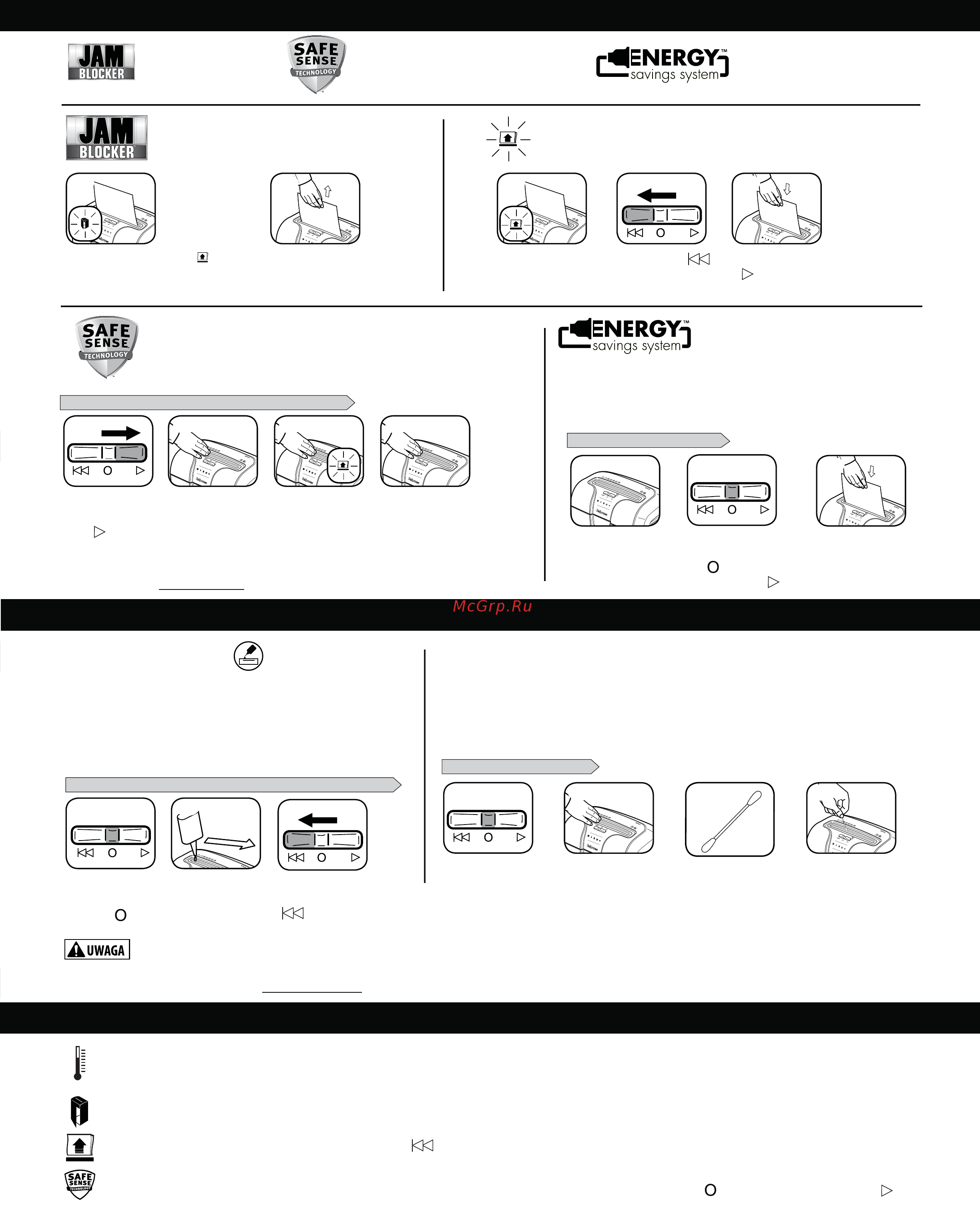 JAM BLOCKER

SAFE SENSE TECHNOLOGY

ENERGY™ savings system

JAM BLOCKER

SAFE SENSE TECHNOLOGY

ENERGY™ savings system

McGrp.Ru

UWAGA

SAFE SENSE TECHNOLOGY